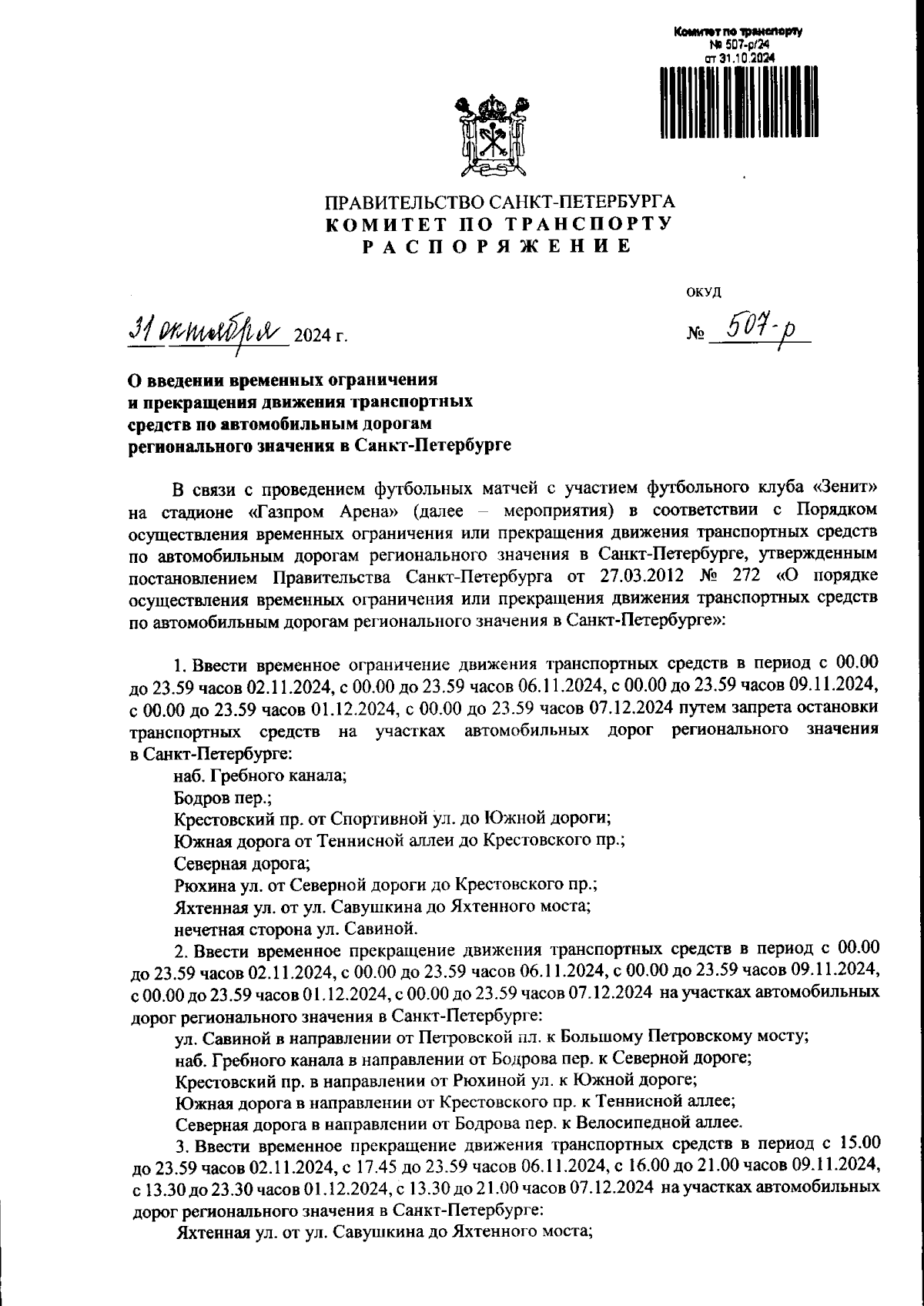 Комитет по транспорту
№ 507-р/24
от 31.10.2024

ПРАВИТЕЛЬСТВО САНКТ-ПЕТЕРБУРГА
КОМИТЕТ ПО ТРАНСПОРТУ
РАСПОРЯЖЕНИЕ

ОКУД

31 октября 2024 г.

№ 507-р

О введении временных ограничения и прекращения движения транспортных средств по автомобильным дорогам регионального значения в Санкт-Петербурге

В связи с проведением футбольных матчей с участием футбольного клуба «Зенит» на стадионе «Газпром Арена» (далее – мероприятия) в соответствии с Порядком осуществления временных ограничения или прекращения движения транспортных средств по автомобильным дорогам регионального значения в Санкт-Петербурге, утвержденным постановлением Правительства Санкт-Петербурга от 27.03.2012 № 272 «О порядке осуществления временных ограничения или прекращения движения транспортных средств по автомобильным дорогам регионального значения в Санкт-Петербурге»:

1. Ввести временное ограничение движения транспортных средств в период с 00.00 до 23.59 часов 02.11.2024, с 00.00 до 23.59 часов 06.11.2024, с 00.00 до 23.59 часов 09.11.2024, с 00.00 до 23.59 часов 01.12.2024, с 00.00 до 23.59 часов 07.12.2024 путем запрета остановки транспортных средств на участках автомобильных дорог регионального значения в Санкт-Петербурге:
наб. Гребного канала;
Бодров пер.;
Крестовский пр. от Спортивной ул. до Южной дороги;
Южная дорога от Теннисной аллеи до Крестовского пр.;
Северная дорога;
Рюхина ул. от Северной дороги до Крестовского пр.;
Яхтенная ул. от ул. Савушкина до Яхтенного моста;
нечетная сторона ул. Савиной.
2. Ввести временное прекращение движения транспортных средств в период с 00.00 до 23.59 часов 02.11.2024, с 00.00 до 23.59 часов 06.11.2024, с 00.00 до 23.59 часов 09.11.2024, с 00.00 до 23.59 часов 01.12.2024, с 00.00 до 23.59 часов 07.12.2024 на участках автомобильных дорог регионального значения в Санкт-Петербурге:
ул. Савиной в направлении от Петровской пл. к Большому Петровскому мосту;
наб. Гребного канала в направлении от Бодрова пер. к Северной дороге;
Крестовский пр. в направлении от Рюхиной ул. к Южной дороге;
Южная дорога в направлении от Крестовского пр. к Теннисной аллее;
Северная дорога в направлении от Бодрова пер. к Велосипедной аллее.
3. Ввести временное прекращение движения транспортных средств в период с 15.00 до 23.59 часов 02.11.2024, с 17.45 до 23.59 часов 06.11.2024, с 16.00 до 21.00 часов 09.11.2024, с 13.30 до 23.30 часов 01.12.2024, с 13.30 до 21.00 часов 07.12.2024 на участках автомобильных дорог регионального значения в Санкт-Петербурге:
Яхтенная ул. от ул. Савушкина до Яхтенного моста;